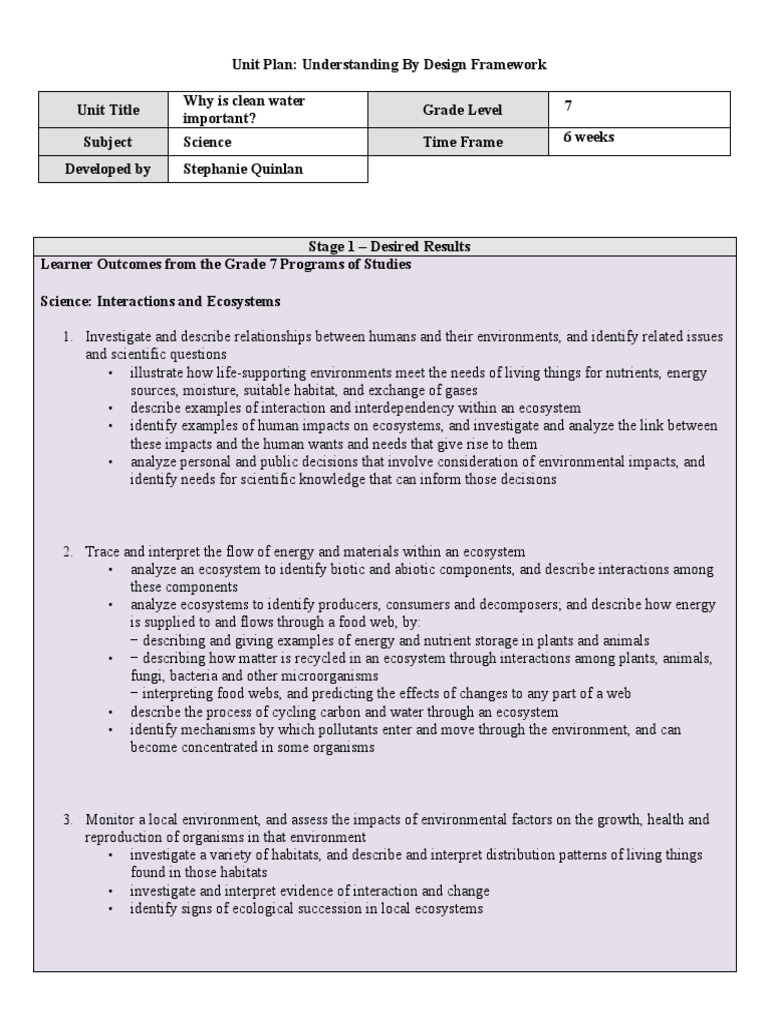 Unit Plan: Understanding By Design Framework

| Unit Title | Why is clean water important? | Grade Level | 7 |
|---|---|---|---|
| Subject | Science | Time Frame | 6 weeks |
| Developed by | Stephanie Quinlan | | |

Stage 1 – Desired Results

Learner Outcomes from the Grade 7 Programs of Studies

Science: Interactions and Ecosystems

1. Investigate and describe relationships between humans and their environments, and identify related issues and scientific questions
• illustrate how life-supporting environments meet the needs of living things for nutrients, energy sources, moisture, suitable habitat, and exchange of gases
• describe examples of interaction and interdependency within an ecosystem
• identify examples of human impacts on ecosystems, and investigate and analyze the link between these impacts and the human wants and needs that give rise to them
• analyze personal and public decisions that involve consideration of environmental impacts, and identify needs for scientific knowledge that can inform those decisions

2. Trace and interpret the flow of energy and materials within an ecosystem
• analyze an ecosystem to identify biotic and abiotic components, and describe interactions among these components
• analyze ecosystems to identify producers, consumers and decomposers; and describe how energy is supplied to and flows through a food web, by:
– describing and giving examples of energy and nutrient storage in plants and animals
• – describing how matter is recycled in an ecosystem through interactions among plants, animals, fungi, bacteria and other microorganisms
– interpreting food webs, and predicting the effects of changes to any part of a web
• describe the process of cycling carbon and water through an ecosystem
• identify mechanisms by which pollutants enter and move through the environment, and can become concentrated in some organisms

3. Monitor a local environment, and assess the impacts of environmental factors on the growth, health and reproduction of organisms in that environment
• investigate a variety of habitats, and describe and interpret distribution patterns of living things found in those habitats
• investigate and interpret evidence of interaction and change
• identify signs of ecological succession in local ecosystems